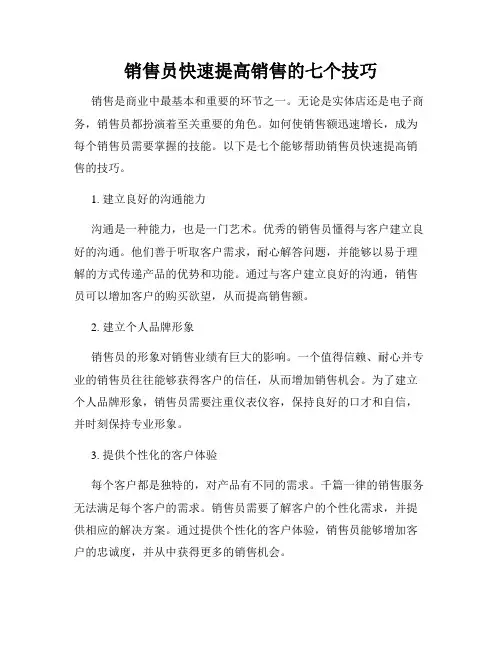 销售员快速提高销售的七个技巧

销售是商业中最基本和重要的环节之一。无论是实体店还是电子商务，销售员都扮演着至关重要的角色。如何使销售额迅速增长，成为每个销售员需要掌握的技能。以下是七个能够帮助销售员快速提高销售的技巧。

1. 建立良好的沟通能力

沟通是一种能力，也是一门艺术。优秀的销售员懂得与客户建立良好的沟通。他们善于听取客户需求，耐心解答问题，并能够以易于理解的方式传递产品的优势和功能。通过与客户建立良好的沟通，销售员可以增加客户的购买欲望，从而提高销售额。

2. 建立个人品牌形象

销售员的形象对销售业绩有巨大的影响。一个值得信赖、耐心并专业的销售员往往能够获得客户的信任，从而增加销售机会。为了建立个人品牌形象，销售员需要注重仪表仪容，保持良好的口才和自信，并时刻保持专业形象。

3. 提供个性化的客户体验

每个客户都是独特的，对产品有不同的需求。千篇一律的销售服务无法满足每个客户的需求。销售员需要了解客户的个性化需求，并提供相应的解决方案。通过提供个性化的客户体验，销售员能够增加客户的忠诚度，并从中获得更多的销售机会。